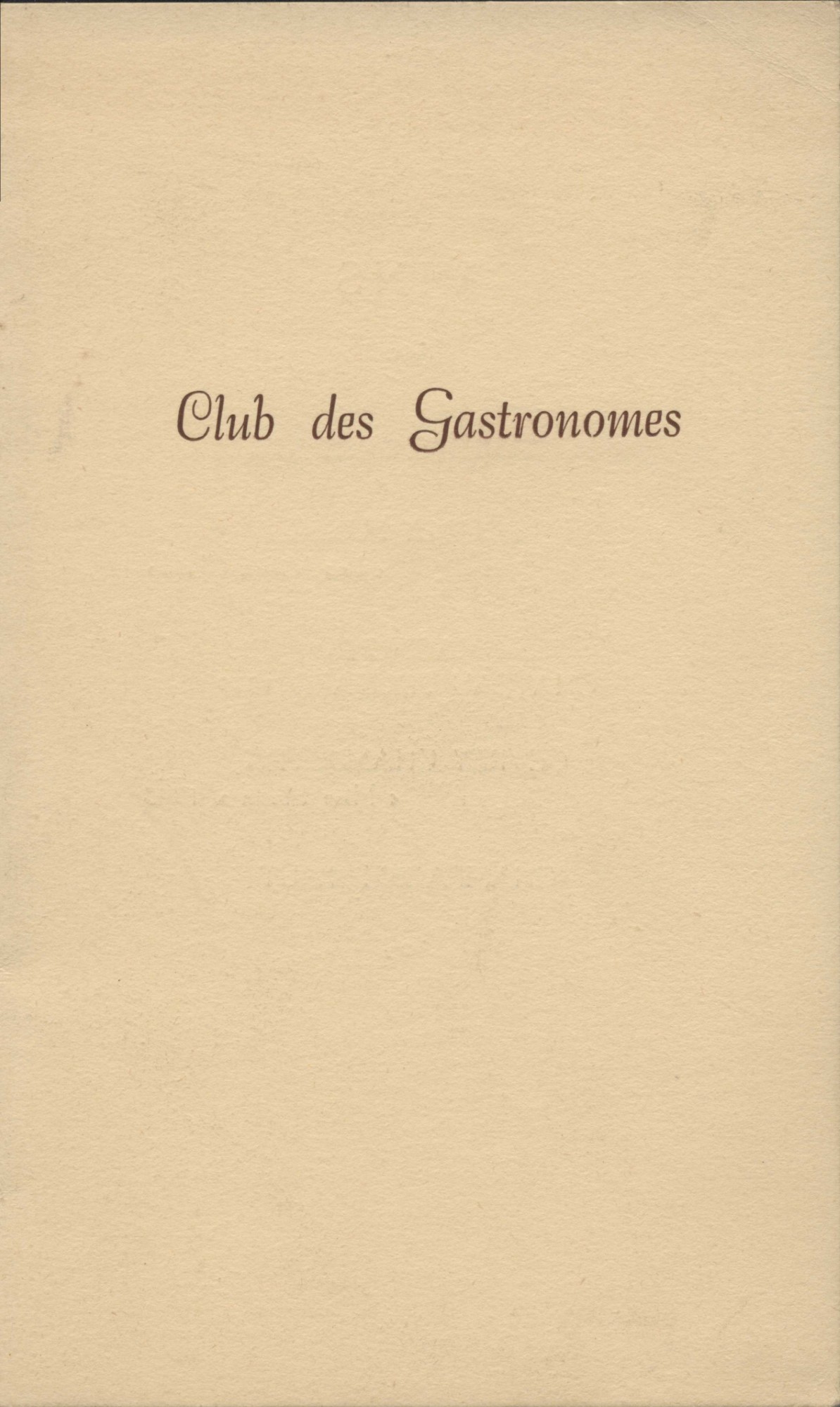 Club des Gastronomes